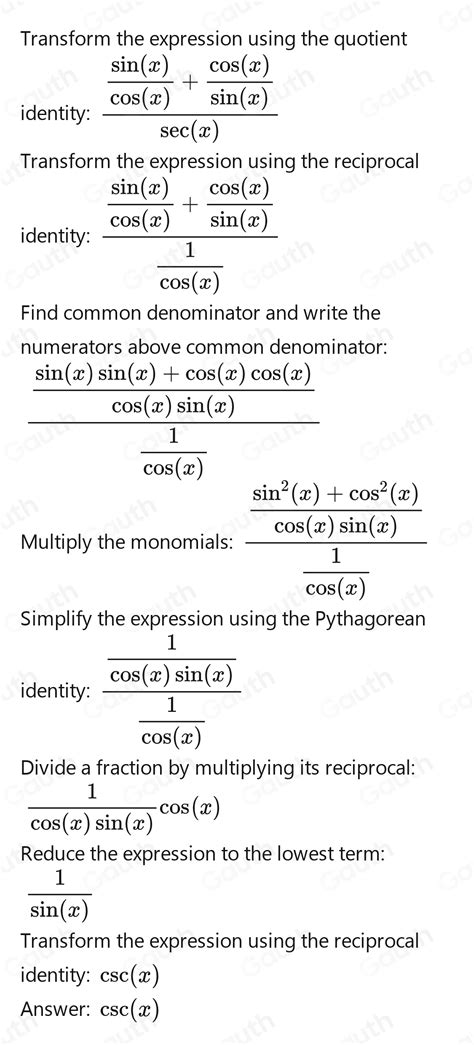 Transform the expression using the quotient identity: $\frac{\frac{\sin(x)}{\cos(x)}+\frac{\cos(x)}{\sin(x)}}{\sec(x)}$

Transform the expression using the reciprocal identity: $\frac{\frac{\sin(x)}{\cos(x)}+\frac{\cos(x)}{\sin(x)}}{\frac{1}{\cos(x)}}$

Find common denominator and write the numerators above common denominator: $\frac{\frac{\sin(x)\sin(x)+\cos(x)\cos(x)}{\cos(x)\sin(x)}}{\frac{1}{\cos(x)}}$

Multiply the monomials: $\frac{\frac{\sin^2(x)+\cos^2(x)}{\cos(x)\sin(x)}}{\frac{1}{\cos(x)}}$

Simplify the expression using the Pythagorean identity: $\frac{\frac{1}{\cos(x)\sin(x)}}{\frac{1}{\cos(x)}}$

Divide a fraction by multiplying its reciprocal: $\frac{1}{\cos(x)\sin(x)}\cos(x)$

Reduce the expression to the lowest term: $\frac{1}{\sin(x)}$

Transform the expression using the reciprocal identity: $\csc(x)$

Answer: $\csc(x)$